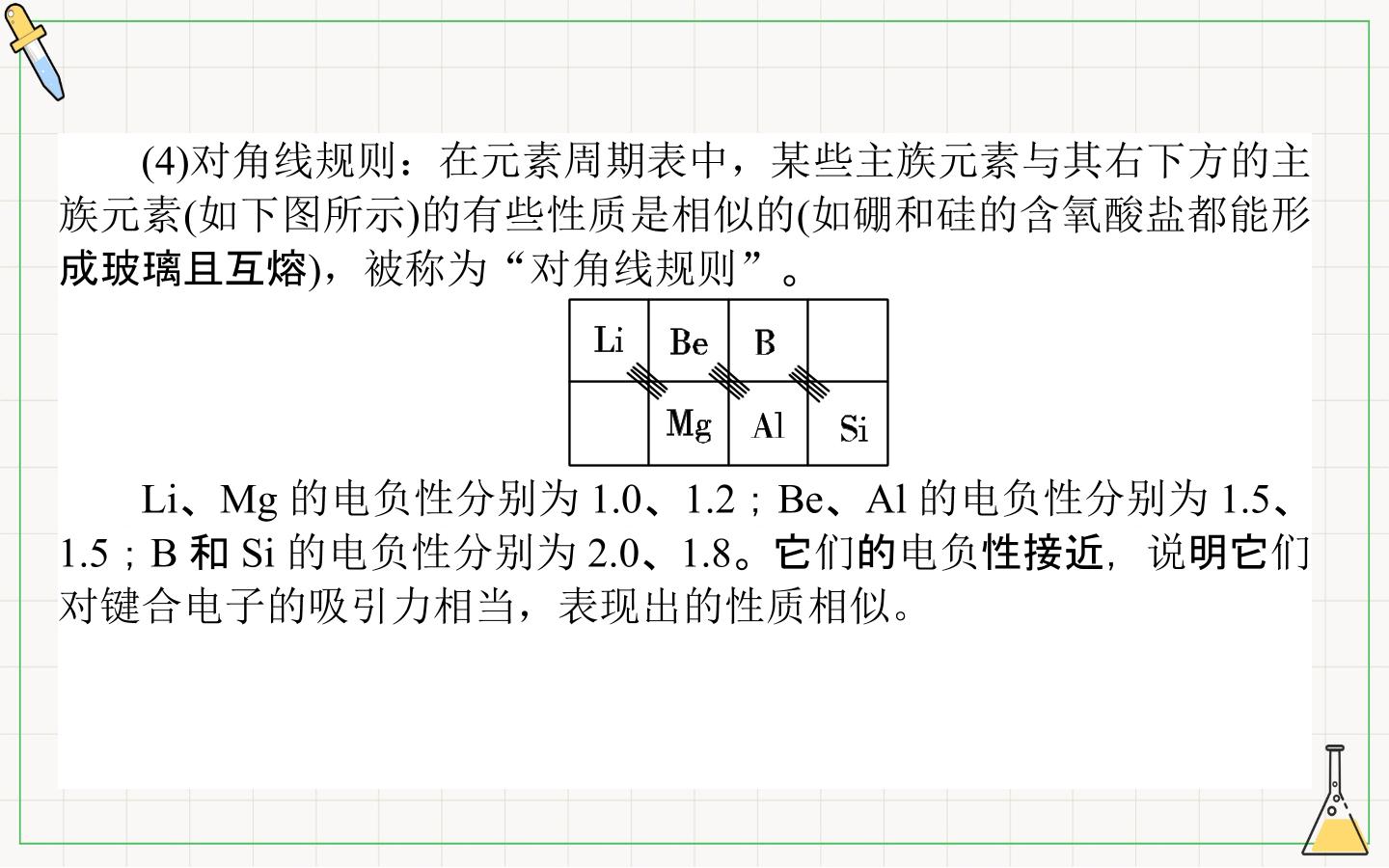 (4)对角线规则：在元素周期表中，某些主族元素与其右下方的主族元素(如下图所示)的有些性质是相似的(如硼和硅的含氧酸盐都能形成玻璃且互熔)，被称为“对角线规则”。

| Li | Be | B |  |
|---|---|---|---|
|  | Mg | Al | Si |

Li、Mg 的电负性分别为 1.0、1.2；Be、Al 的电负性分别为 1.5、1.5；B 和 Si 的电负性分别为 2.0、1.8。它们的电负性接近，说明它们对键合电子的吸引力相当，表现出的性质相似。